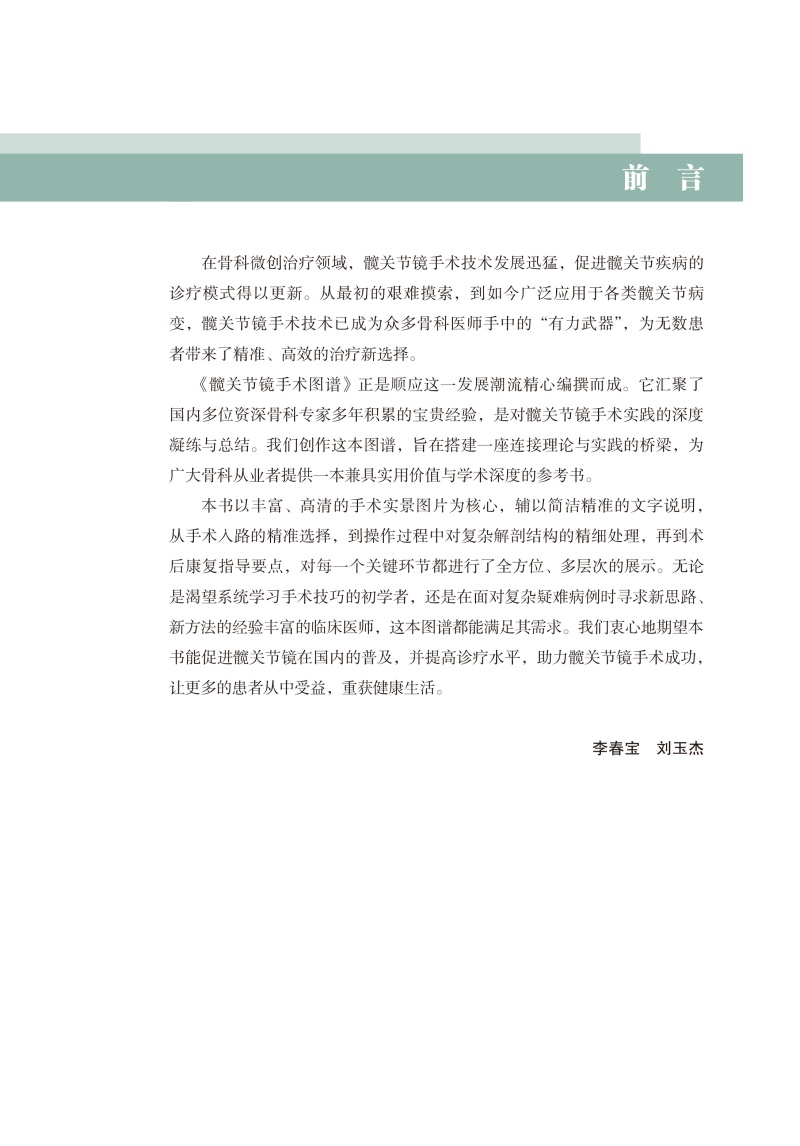 前　言

在骨科微创治疗领域，髋关节镜手术技术发展迅猛，促进髋关节疾病的诊疗模式得以更新。从最初的艰难摸索，到如今广泛应用于各类髋关节病变，髋关节镜手术技术已成为众多骨科医师手中的“有力武器”，为无数患者带来了精准、高效的治疗新选择。

《髋关节镜手术图谱》正是顺应这一发展潮流精心编撰而成。它汇聚了国内多位资深骨科专家多年积累的宝贵经验，是对髋关节镜手术实践的深度凝练与总结。我们创作这本图谱，旨在搭建一座连接理论与实践的桥梁，为广大骨科从业者提供一本兼具实用价值与学术深度的参考书。

本书以丰富、高清的手术实景图片为核心，辅以简洁精准的文字说明，从手术入路的精准选择，到操作过程中对复杂解剖结构的精细处理，再到术后康复指导要点，对每一个关键环节都进行了全方位、多层次的展示。无论是渴望系统学习手术技巧的初学者，还是在面对复杂疑难病例时寻求新思路、新方法的经验丰富的临床医师，这本图谱都能满足其需求。我们衷心地期望本书能促进髋关节镜在国内的普及，并提高诊疗水平，助力髋关节镜手术成功，让更多的患者从中受益，重获健康生活。

李春宝　刘玉杰